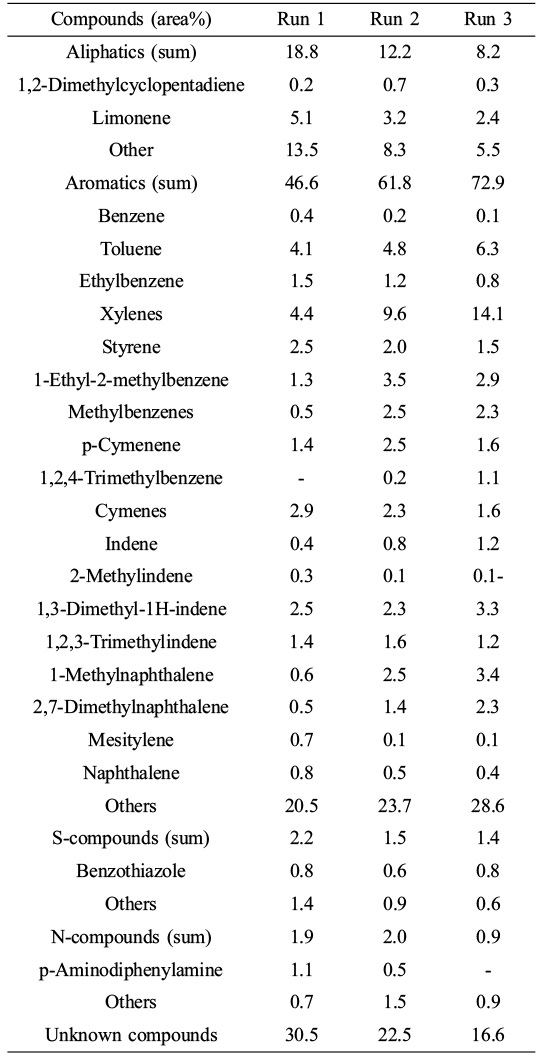 | Compounds (area%) | Run 1 | Run 2 | Run 3 |
|---|---|---|---|
| Aliphatics (sum) | 18.8 | 12.2 | 8.2 |
| 1,2-Dimethylcyclopentadiene | 0.2 | 0.7 | 0.3 |
| Limonene | 5.1 | 3.2 | 2.4 |
| Other | 13.5 | 8.3 | 5.5 |
| Aromatics (sum) | 46.6 | 61.8 | 72.9 |
| Benzene | 0.4 | 0.2 | 0.1 |
| Toluene | 4.1 | 4.8 | 6.3 |
| Ethylbenzene | 1.5 | 1.2 | 0.8 |
| Xylenes | 4.4 | 9.6 | 14.1 |
| Styrene | 2.5 | 2.0 | 1.5 |
| 1-Ethyl-2-methylbenzene | 1.3 | 3.5 | 2.9 |
| Methylbenzenes | 0.5 | 2.5 | 2.3 |
| p-Cymenene | 1.4 | 2.5 | 1.6 |
| 1,2,4-Trimethylbenzene | - | 0.2 | 1.1 |
| Cymenes | 2.9 | 2.3 | 1.6 |
| Indene | 0.4 | 0.8 | 1.2 |
| 2-Methylindene | 0.3 | 0.1 | 0.1- |
| 1,3-Dimethyl-1H-indene | 2.5 | 2.3 | 3.3 |
| 1,2,3-Trimethylindene | 1.4 | 1.6 | 1.2 |
| 1-Methylnaphthalene | 0.6 | 2.5 | 3.4 |
| 2,7-Dimethylnaphthalene | 0.5 | 1.4 | 2.3 |
| Mesitylene | 0.7 | 0.1 | 0.1 |
| Naphthalene | 0.8 | 0.5 | 0.4 |
| Others | 20.5 | 23.7 | 28.6 |
| S-compounds (sum) | 2.2 | 1.5 | 1.4 |
| Benzothiazole | 0.8 | 0.6 | 0.8 |
| Others | 1.4 | 0.9 | 0.6 |
| N-compounds (sum) | 1.9 | 2.0 | 0.9 |
| p-Aminodiphenylamine | 1.1 | 0.5 | - |
| Others | 0.7 | 1.5 | 0.9 |
| Unknown compounds | 30.5 | 22.5 | 16.6 |